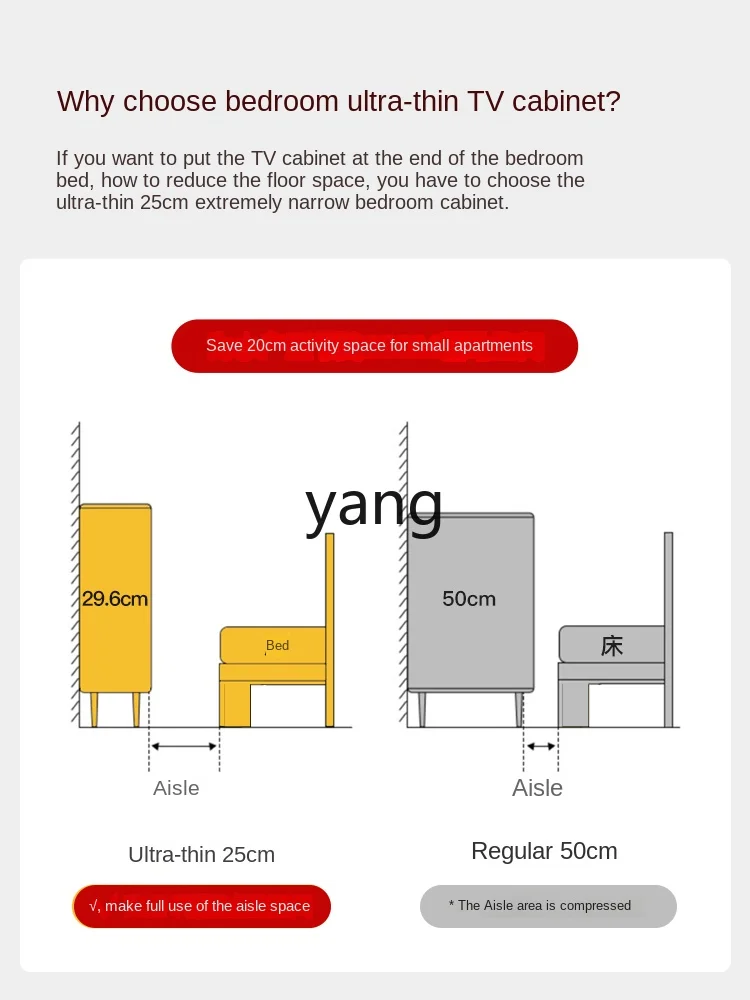 Why choose bedroom ultra-thin TV cabinet?

If you want to put the TV cabinet at the end of the bedroom bed, how to reduce the floor space, you have to choose the ultra-thin 25cm extremely narrow bedroom cabinet.

Save 20cm activity space for small apartments

yang

29.6cm

Bed

Aisle

Ultra-thin 25cm

√, make full use of the aisle space

50cm

床

Aisle

Regular 50cm

* The Aisle area is compressed